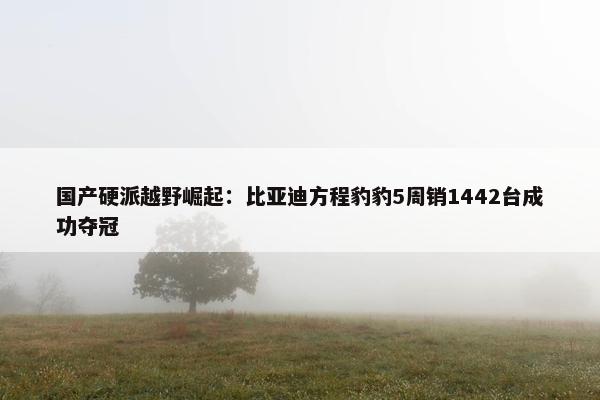 国产硬派越野崛起：比亚迪方程豹豹5周销1442台成功夺冠